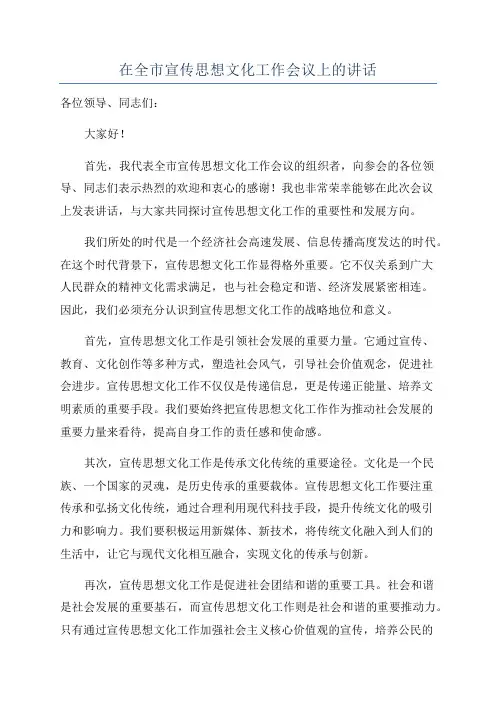 在全市宣传思想文化工作会议上的讲话

各位领导、同志们：

大家好！

首先，我代表全市宣传思想文化工作会议的组织者，向参会的各位领导、同志们表示热烈的欢迎和衷心的感谢！我也非常荣幸能够在此次会议上发表讲话，与大家共同探讨宣传思想文化工作的重要性和发展方向。

我们所处的时代是一个经济社会高速发展、信息传播高度发达的时代。在这个时代背景下，宣传思想文化工作显得格外重要。它不仅关系到广大人民群众的精神文化需求满足，也与社会稳定和谐、经济发展紧密相连。因此，我们必须充分认识到宣传思想文化工作的战略地位和意义。

首先，宣传思想文化工作是引领社会发展的重要力量。它通过宣传、教育、文化创作等多种方式，塑造社会风气，引导社会价值观念，促进社会进步。宣传思想文化工作不仅仅是传递信息，更是传递正能量、培养文明素质的重要手段。我们要始终把宣传思想文化工作作为推动社会发展的重要力量来看待，提高自身工作的责任感和使命感。

其次，宣传思想文化工作是传承文化传统的重要途径。文化是一个民族、一个国家的灵魂，是历史传承的重要载体。宣传思想文化工作要注重传承和弘扬文化传统，通过合理利用现代科技手段，提升传统文化的吸引力和影响力。我们要积极运用新媒体、新技术，将传统文化融入到人们的生活中，让它与现代文化相互融合，实现文化的传承与创新。

再次，宣传思想文化工作是促进社会团结和谐的重要工具。社会和谐是社会发展的重要基石，而宣传思想文化工作则是社会和谐的重要推动力。只有通过宣传思想文化工作加强社会主义核心价值观的宣传，培养公民的